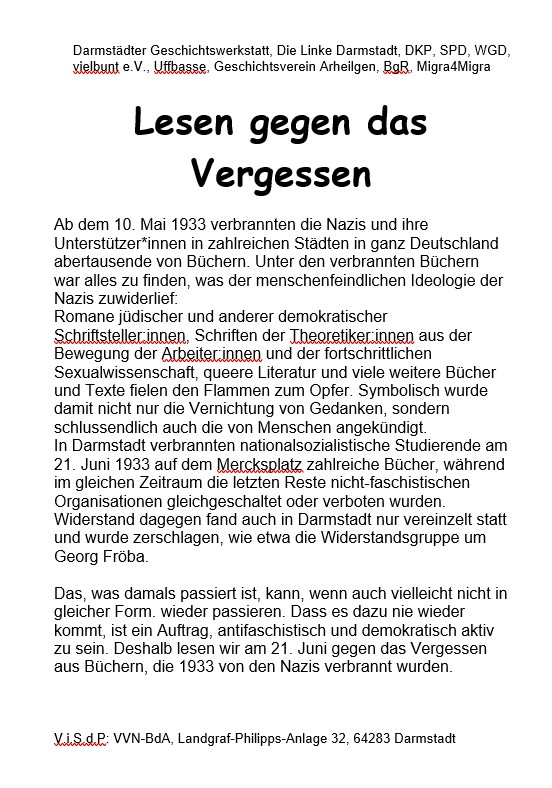 Darmstädter Geschichtswerkstatt, Die Linke Darmstadt, DKP, SPD, WGD, vielbunt e.V., Uffbasse, Geschichtsverein Arheilgen, BgR, Migra4Migra

Lesen gegen das Vergessen

Ab dem 10. Mai 1933 verbrannten die Nazis und ihre Unterstützer*innen in zahlreichen Städten in ganz Deutschland abertausende von Büchern. Unter den verbrannten Büchern war alles zu finden, was der menschenfeindlichen Ideologie der Nazis zuwiderlief:
Romane jüdischer und anderer demokratischer Schriftsteller:innen, Schriften der Theoretiker:innen aus der Bewegung der Arbeiter:innen und der fortschrittlichen Sexualwissenschaft, queere Literatur und viele weitere Bücher und Texte fielen den Flammen zum Opfer. Symbolisch wurde damit nicht nur die Vernichtung von Gedanken, sondern schlussendlich auch die von Menschen angekündigt.
In Darmstadt verbrannten nationalsozialistische Studierende am 21. Juni 1933 auf dem Mercksplatz zahlreiche Bücher, während im gleichen Zeitraum die letzten Reste nicht-faschistischen Organisationen gleichgeschaltet oder verboten wurden. Widerstand dagegen fand auch in Darmstadt nur vereinzelt statt und wurde zerschlagen, wie etwa die Widerstandsgruppe um Georg Fröba.

Das, was damals passiert ist, kann, wenn auch vielleicht nicht in gleicher Form. wieder passieren. Dass es dazu nie wieder kommt, ist ein Auftrag, antifaschistisch und demokratisch aktiv zu sein. Deshalb lesen wir am 21. Juni gegen das Vergessen aus Büchern, die 1933 von den Nazis verbrannt wurden.

V.i.S.d.P: VVN-BdA, Landgraf-Philipps-Anlage 32, 64283 Darmstadt